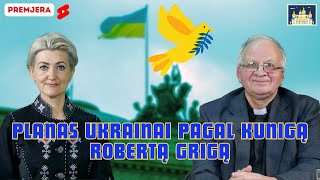 PREMJERA

PLANAS UKRAINAI PAGAL KUNIGĄ ROBERTĄ GRIGĄ